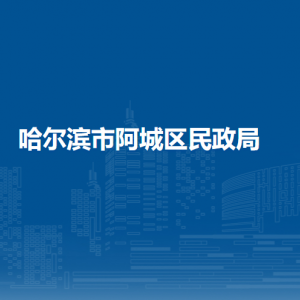 哈尔滨市阿城区民政局